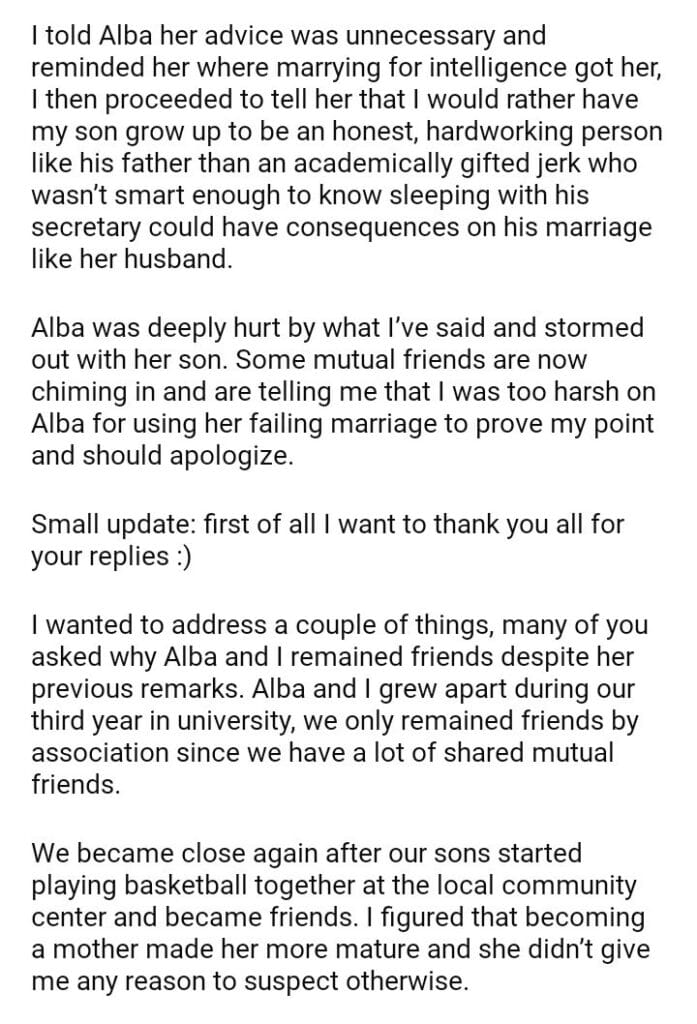 I told Alba her advice was unnecessary and reminded her where marrying for intelligence got her, I then proceeded to tell her that I would rather have my son grow up to be an honest, hardworking person like his father than an academically gifted jerk who wasn't smart enough to know sleeping with his secretary could have consequences on his marriage like her husband.

Alba was deeply hurt by what I've said and stormed out with her son. Some mutual friends are now chiming in and are telling me that I was too harsh on Alba for using her failing marriage to prove my point and should apologize.

Small update: first of all I want to thank you all for your replies :)

I wanted to address a couple of things, many of you asked why Alba and I remained friends despite her previous remarks. Alba and I grew apart during our third year in university, we only remained friends by association since we have a lot of shared mutual friends.

We became close again after our sons started playing basketball together at the local community center and became friends. I figured that becoming a mother made her more mature and she didn't give me any reason to suspect otherwise.